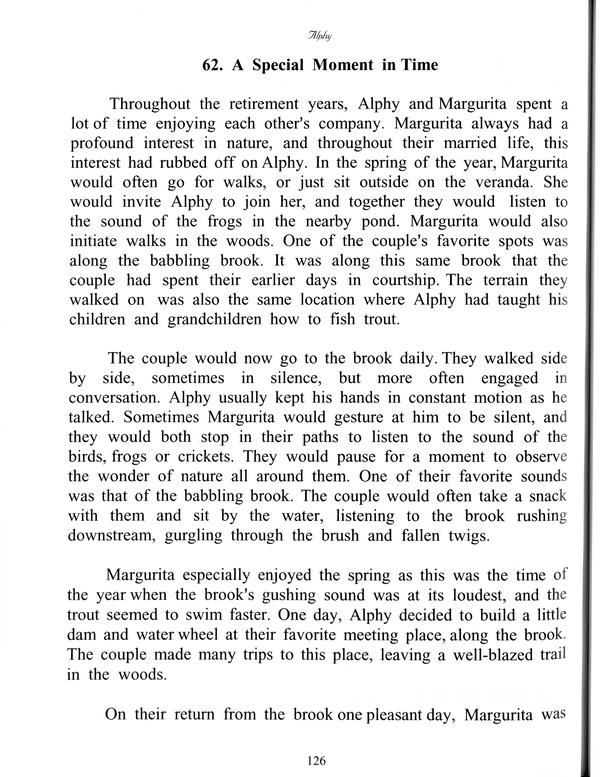 Alphy

62. A Special Moment in Time

Throughout the retirement years, Alphy and Margurita spent a lot of time enjoying each other's company. Margurita always had a profound interest in nature, and throughout their married life, this interest had rubbed off on Alphy. In the spring of the year, Margurita would often go for walks, or just sit outside on the veranda. She would invite Alphy to join her, and together they would listen to the sound of the frogs in the nearby pond. Margurita would also initiate walks in the woods. One of the couple's favorite spots was along the babbling brook. It was along this same brook that the couple had spent their earlier days in courtship. The terrain they walked on was also the same location where Alphy had taught his children and grandchildren how to fish trout.

The couple would now go to the brook daily. They walked side by side, sometimes in silence, but more often engaged in conversation. Alphy usually kept his hands in constant motion as he talked. Sometimes Margurita would gesture at him to be silent, and they would both stop in their paths to listen to the sound of the birds, frogs or crickets. They would pause for a moment to observe the wonder of nature all around them. One of their favorite sounds was that of the babbling brook. The couple would often take a snack with them and sit by the water, listening to the brook rushing downstream, gurgling through the brush and fallen twigs.

Margurita especially enjoyed the spring as this was the time of the year when the brook's gushing sound was at its loudest, and the trout seemed to swim faster. One day, Alphy decided to build a little dam and water wheel at their favorite meeting place, along the brook. The couple made many trips to this place, leaving a well-blazed trail in the woods.

On their return from the brook one pleasant day, Margurita was

126